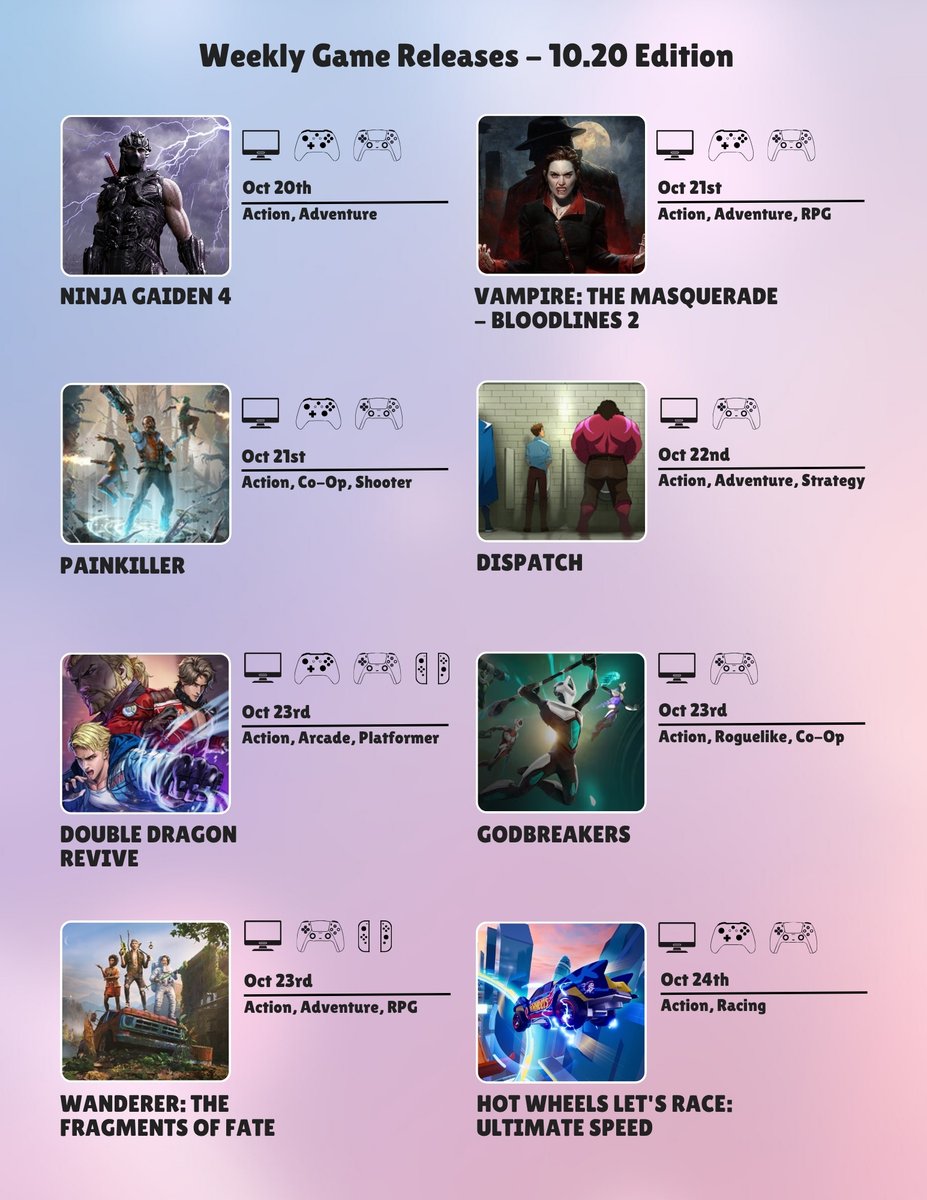 Weekly Game Releases – 10.20 Edition

Oct 20th
Action, Adventure
NINJA GAIDEN 4

Oct 21st
Action, Adventure, RPG
VAMPIRE: THE MASQUERADE – BLOODLINES 2

Oct 21st
Action, Co-Op, Shooter
PAINKILLER

Oct 22nd
Action, Adventure, Strategy
DISPATCH

Oct 23rd
Action, Arcade, Platformer
DOUBLE DRAGON REVIVE

Oct 23rd
Action, Roguelike, Co-Op
GODBREAKERS

Oct 23rd
Action, Adventure, RPG
WANDERER: THE FRAGMENTS OF FATE

Oct 24th
Action, Racing
HOT WHEELS LET'S RACE: ULTIMATE SPEED